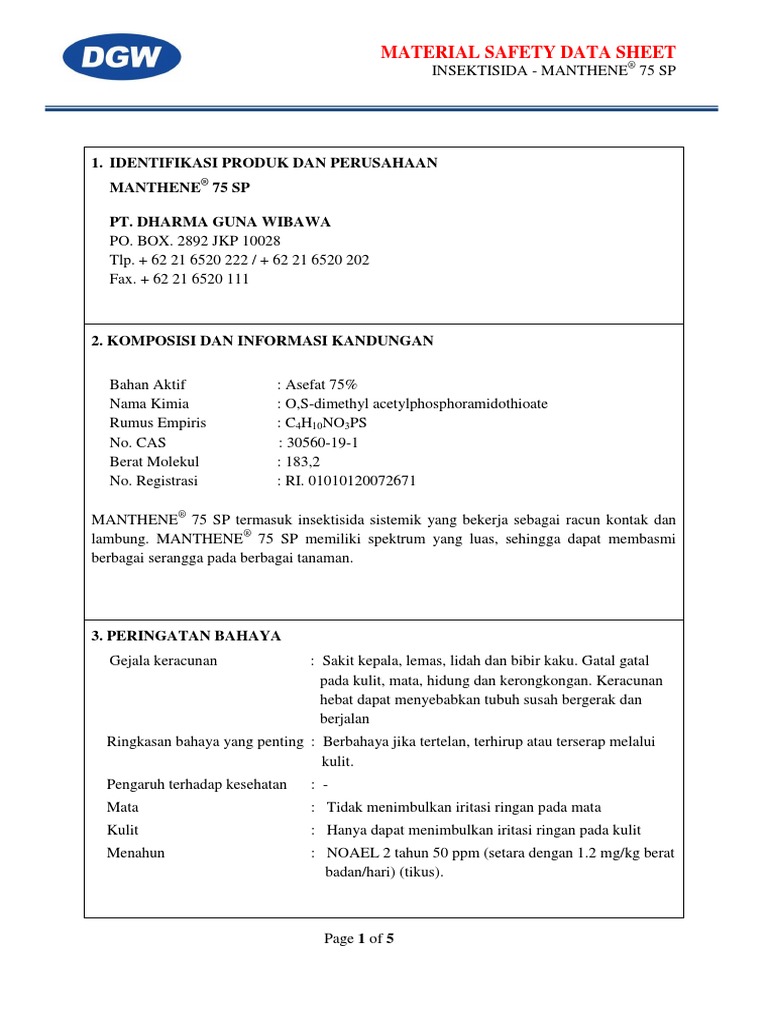 DGW

MATERIAL SAFETY DATA SHEET
INSEKTISIDA - MANTHENE® 75 SP

1. IDENTIFIKASI PRODUK DAN PERUSAHAAN
MANTHENE® 75 SP

PT. DHARMA GUNA WIBAWA
PO. BOX. 2892 JKP 10028
Tlp. + 62 21 6520 222 / + 62 21 6520 202
Fax. + 62 21 6520 111

2. KOMPOSISI DAN INFORMASI KANDUNGAN

Bahan Aktif : Asefat 75%
Nama Kimia : O,S-dimethyl acetylphosphoramidothioate
Rumus Empiris : $C_4H_{10}NO_3PS$
No. CAS : 30560-19-1
Berat Molekul : 183,2
No. Registrasi : RI. 01010120072671

MANTHENE® 75 SP termasuk insektisida sistemik yang bekerja sebagai racun kontak dan lambung. MANTHENE® 75 SP memiliki spektrum yang luas, sehingga dapat membasmi berbagai serangga pada berbagai tanaman.

3. PERINGATAN BAHAYA

Gejala keracunan : Sakit kepala, lemas, lidah dan bibir kaku. Gatal gatal pada kulit, mata, hidung dan kerongkongan. Keracunan hebat dapat menyebabkan tubuh susah bergerak dan berjalan

Ringkasan bahaya yang penting : Berbahaya jika tertelan, terhirup atau terserap melalui kulit.

Pengaruh terhadap kesehatan : -

Mata : Tidak menimbulkan iritasi ringan pada mata

Kulit : Hanya dapat menimbulkan iritasi ringan pada kulit

Menahun : NOAEL 2 tahun 50 ppm (setara dengan 1.2 mg/kg berat badan/hari) (tikus).

Page 1 of 5